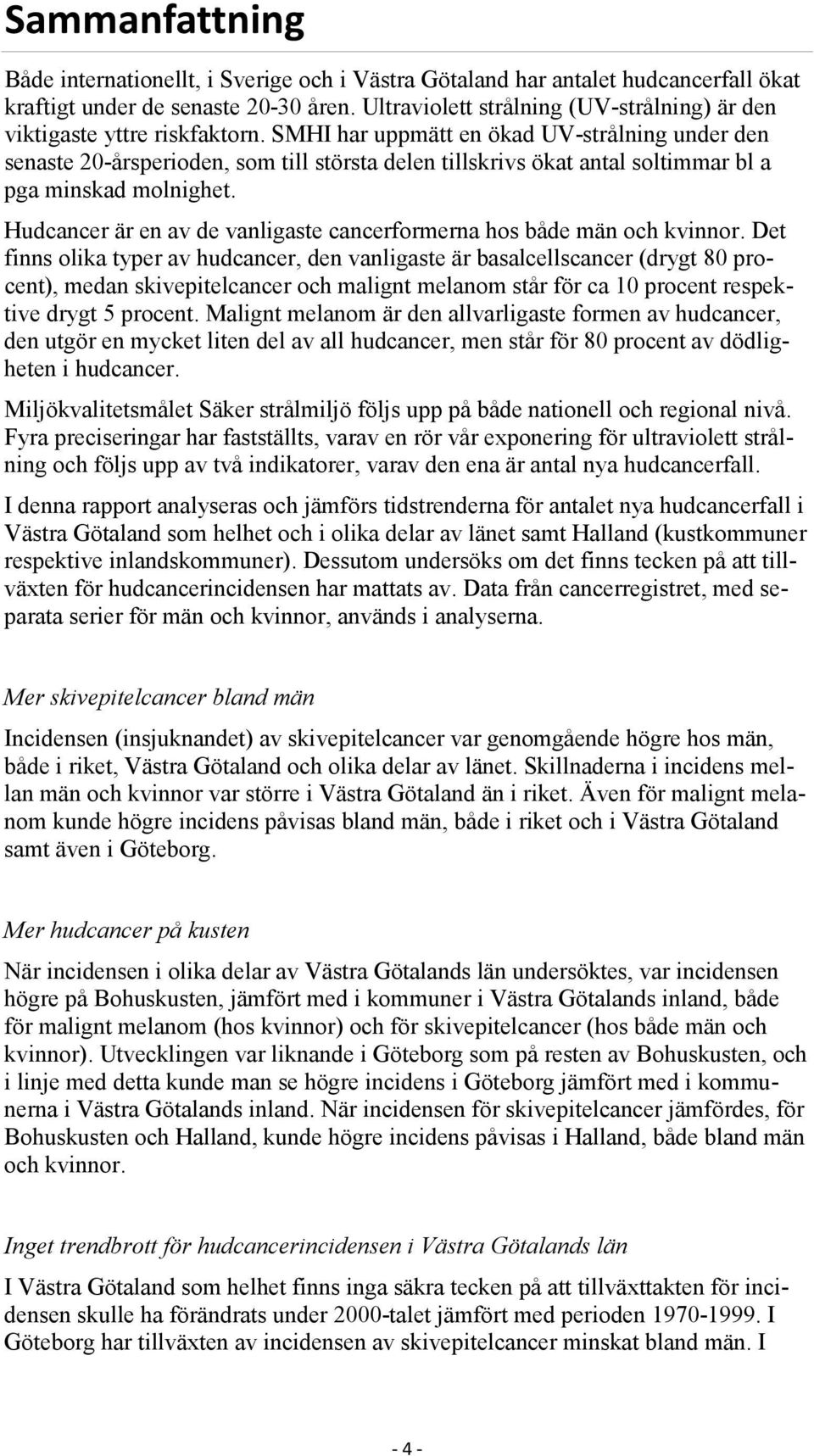 Sammanfattning

Både internationellt, i Sverige och i Västra Götaland har antalet hudcancerfall ökat kraftigt under de senaste 20-30 åren. Ultraviolett strålning (UV-strålning) är den viktigaste yttre riskfaktorn. SMHI har uppmätt en ökad UV-strålning under den senaste 20-årsperioden, som till största delen tillskrivs ökat antal soltimmar bl a pga minskad molnighet.

Hudcancer är en av de vanligaste cancerformerna hos både män och kvinnor. Det finns olika typer av hudcancer, den vanligaste är basalcellscancer (drygt 80 procent), medan skivepitelcancer och malignt melanom står för ca 10 procent respektive drygt 5 procent. Malignt melanom är den allvarligaste formen av hudcancer, den utgör en mycket liten del av all hudcancer, men står för 80 procent av dödligheten i hudcancer.

Miljökvalitetsmålet Säker strålmiljö följs upp på både nationell och regional nivå. Fyra preciseringar har fastställts, varav en rör vår exponering för ultraviolett strålning och följs upp av två indikatorer, varav den ena är antal nya hudcancerfall.

I denna rapport analyseras och jämförs tidstrenderna för antalet nya hudcancerfall i Västra Götaland som helhet och i olika delar av länet samt Halland (kustkommuner respektive inlandskommuner). Dessutom undersöks om det finns tecken på att tillväxten för hudcancerincidensen har mattats av. Data från cancerregistret, med separata serier för män och kvinnor, används i analyserna.

Mer skivepitelcancer bland män

Incidensen (insjuknandet) av skivepitelcancer var genomgående högre hos män, både i riket, Västra Götaland och olika delar av länet. Skillnaderna i incidens mellan män och kvinnor var större i Västra Götaland än i riket. Även för malignt melanom kunde högre incidens påvisas bland män, både i riket och i Västra Götaland samt även i Göteborg.

Mer hudcancer på kusten

När incidensen i olika delar av Västra Götalands län undersöktes, var incidensen högre på Bohuskusten, jämfört med i kommuner i Västra Götalands inland, både för malignt melanom (hos kvinnor) och för skivepitelcancer (hos både män och kvinnor). Utvecklingen var liknande i Göteborg som på resten av Bohuskusten, och i linje med detta kunde man se högre incidens i Göteborg jämfört med i kommunerna i Västra Götalands inland. När incidensen för skivepitelcancer jämfördes, för Bohuskusten och Halland, kunde högre incidens påvisas i Halland, både bland män och kvinnor.

Inget trendbrott för hudcancerincidensen i Västra Götalands län

I Västra Götaland som helhet finns inga säkra tecken på att tillväxttakten för incidensen skulle ha förändrats under 2000-talet jämfört med perioden 1970-1999. I Göteborg har tillväxten av incidensen av skivepitelcancer minskat bland män. I

- 4 -